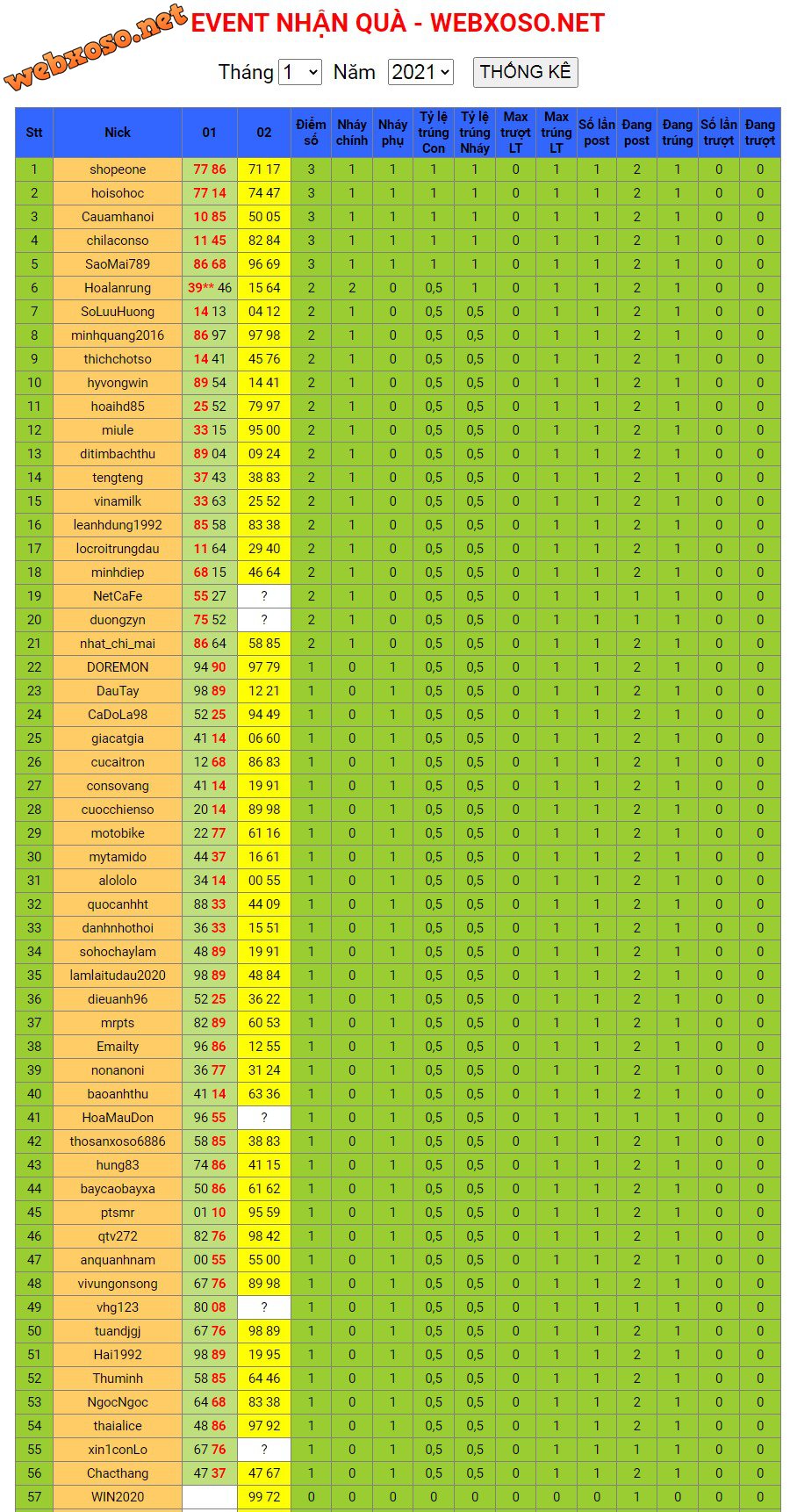 webxoso.net EVENT NHẬN QUÀ - WEBXOSO.NET

Tháng 1 Năm 2021 THỐNG KÊ

| Stt | Nick | 01 | 02 | Điểm số | Nháy chính | Nháy phụ | Tỷ lệ trúng Con | Tỷ lệ trúng Nháy | Max trượt LT | Max trúng LT | Số lần post | Đang post | Đang trúng | Số lần trượt | Đang trượt |
|---|---|---|---|---|---|---|---|---|---|---|---|---|---|---|---|
| 1 | shopeone | 77 86 | 71 17 | 3 | 1 | 1 | 1 | 1 | 0 | 1 | 1 | 2 | 1 | 0 | 0 |
| 2 | hoisohoc | 77 14 | 74 47 | 3 | 1 | 1 | 1 | 1 | 0 | 1 | 1 | 2 | 1 | 0 | 0 |
| 3 | Cauamhanoi | 10 85 | 50 05 | 3 | 1 | 1 | 1 | 1 | 0 | 1 | 1 | 2 | 1 | 0 | 0 |
| 4 | chilaconso | 11 45 | 82 84 | 3 | 1 | 1 | 1 | 1 | 0 | 1 | 1 | 2 | 1 | 0 | 0 |
| 5 | SaoMai789 | 86 68 | 96 69 | 3 | 1 | 1 | 1 | 1 | 0 | 1 | 1 | 2 | 1 | 0 | 0 |
| 6 | Hoalanrung | 39** 46 | 15 64 | 2 | 2 | 0 | 0,5 | 1 | 0 | 1 | 1 | 2 | 1 | 0 | 0 |
| 7 | SoLuuHuong | 14 13 | 04 12 | 2 | 1 | 0 | 0,5 | 0,5 | 0 | 1 | 1 | 2 | 1 | 0 | 0 |
| 8 | minhquang2016 | 86 97 | 97 98 | 2 | 1 | 0 | 0,5 | 0,5 | 0 | 1 | 1 | 2 | 1 | 0 | 0 |
| 9 | thichchotso | 14 41 | 45 76 | 2 | 1 | 0 | 0,5 | 0,5 | 0 | 1 | 1 | 2 | 1 | 0 | 0 |
| 10 | hyvongwin | 89 54 | 14 41 | 2 | 1 | 0 | 0,5 | 0,5 | 0 | 1 | 1 | 2 | 1 | 0 | 0 |
| 11 | hoaihd85 | 25 52 | 79 97 | 2 | 1 | 0 | 0,5 | 0,5 | 0 | 1 | 1 | 2 | 1 | 0 | 0 |
| 12 | miule | 33 15 | 95 00 | 2 | 1 | 0 | 0,5 | 0,5 | 0 | 1 | 1 | 2 | 1 | 0 | 0 |
| 13 | ditimbachthu | 89 04 | 09 24 | 2 | 1 | 0 | 0,5 | 0,5 | 0 | 1 | 1 | 2 | 1 | 0 | 0 |
| 14 | tengteng | 37 43 | 38 83 | 2 | 1 | 0 | 0,5 | 0,5 | 0 | 1 | 1 | 2 | 1 | 0 | 0 |
| 15 | vinamilk | 33 63 | 25 52 | 2 | 1 | 0 | 0,5 | 0,5 | 0 | 1 | 1 | 2 | 1 | 0 | 0 |
| 16 | leanhdung1992 | 85 58 | 83 38 | 2 | 1 | 0 | 0,5 | 0,5 | 0 | 1 | 1 | 2 | 1 | 0 | 0 |
| 17 | locroitrungdau | 11 64 | 29 40 | 2 | 1 | 0 | 0,5 | 0,5 | 0 | 1 | 1 | 2 | 1 | 0 | 0 |
| 18 | minhdiep | 68 15 | 46 64 | 2 | 1 | 0 | 0,5 | 0,5 | 0 | 1 | 1 | 2 | 1 | 0 | 0 |
| 19 | NetCaFe | 55 27 | ? | 2 | 1 | 0 | 0,5 | 0,5 | 0 | 1 | 1 | 1 | 1 | 0 | 0 |
| 20 | duongzyn | 75 52 | ? | 2 | 1 | 0 | 0,5 | 0,5 | 0 | 1 | 1 | 1 | 1 | 0 | 0 |
| 21 | nhat_chi_mai | 86 64 | 58 85 | 2 | 1 | 0 | 0,5 | 0,5 | 0 | 1 | 1 | 2 | 1 | 0 | 0 |
| 22 | DOREMON | 94 90 | 97 79 | 1 | 0 | 1 | 0,5 | 0,5 | 0 | 1 | 1 | 2 | 1 | 0 | 0 |
| 23 | DauTay | 98 89 | 12 21 | 1 | 0 | 1 | 0,5 | 0,5 | 0 | 1 | 1 | 2 | 1 | 0 | 0 |
| 24 | CaDoLa98 | 52 25 | 94 49 | 1 | 0 | 1 | 0,5 | 0,5 | 0 | 1 | 1 | 2 | 1 | 0 | 0 |
| 25 | giacatgia | 41 14 | 06 60 | 1 | 0 | 1 | 0,5 | 0,5 | 0 | 1 | 1 | 2 | 1 | 0 | 0 |
| 26 | cucaitron | 12 68 | 86 83 | 1 | 0 | 1 | 0,5 | 0,5 | 0 | 1 | 1 | 2 | 1 | 0 | 0 |
| 27 | consovang | 41 14 | 19 91 | 1 | 0 | 1 | 0,5 | 0,5 | 0 | 1 | 1 | 2 | 1 | 0 | 0 |
| 28 | cuocchienso | 20 14 | 89 98 | 1 | 0 | 1 | 0,5 | 0,5 | 0 | 1 | 1 | 2 | 1 | 0 | 0 |
| 29 | motobike | 22 77 | 61 16 | 1 | 0 | 1 | 0,5 | 0,5 | 0 | 1 | 1 | 2 | 1 | 0 | 0 |
| 30 | mytamido | 44 37 | 16 61 | 1 | 0 | 1 | 0,5 | 0,5 | 0 | 1 | 1 | 2 | 1 | 0 | 0 |
| 31 | alololo | 34 14 | 00 55 | 1 | 0 | 1 | 0,5 | 0,5 | 0 | 1 | 1 | 2 | 1 | 0 | 0 |
| 32 | quocanhht | 88 33 | 44 09 | 1 | 0 | 1 | 0,5 | 0,5 | 0 | 1 | 1 | 2 | 1 | 0 | 0 |
| 33 | danhnhothoi | 36 33 | 15 51 | 1 | 0 | 1 | 0,5 | 0,5 | 0 | 1 | 1 | 2 | 1 | 0 | 0 |
| 34 | sohochaylam | 48 89 | 19 91 | 1 | 0 | 1 | 0,5 | 0,5 | 0 | 1 | 1 | 2 | 1 | 0 | 0 |
| 35 | lamlaitudau2020 | 98 89 | 48 84 | 1 | 0 | 1 | 0,5 | 0,5 | 0 | 1 | 1 | 2 | 1 | 0 | 0 |
| 36 | dieuanh96 | 52 25 | 36 22 | 1 | 0 | 1 | 0,5 | 0,5 | 0 | 1 | 1 | 2 | 1 | 0 | 0 |
| 37 | mrpts | 82 89 | 60 53 | 1 | 0 | 1 | 0,5 | 0,5 | 0 | 1 | 1 | 2 | 1 | 0 | 0 |
| 38 | Emailty | 96 86 | 12 55 | 1 | 0 | 1 | 0,5 | 0,5 | 0 | 1 | 1 | 2 | 1 | 0 | 0 |
| 39 | nonanoni | 36 77 | 31 24 | 1 | 0 | 1 | 0,5 | 0,5 | 0 | 1 | 1 | 2 | 1 | 0 | 0 |
| 40 | baoanhthu | 41 14 | 63 36 | 1 | 0 | 1 | 0,5 | 0,5 | 0 | 1 | 1 | 2 | 1 | 0 | 0 |
| 41 | HoaMauDon | 96 55 | ? | 1 | 0 | 1 | 0,5 | 0,5 | 0 | 1 | 1 | 1 | 1 | 0 | 0 |
| 42 | thosanxoso6886 | 58 85 | 38 83 | 1 | 0 | 1 | 0,5 | 0,5 | 0 | 1 | 1 | 2 | 1 | 0 | 0 |
| 43 | hung83 | 74 86 | 41 15 | 1 | 0 | 1 | 0,5 | 0,5 | 0 | 1 | 1 | 2 | 1 | 0 | 0 |
| 44 | baycaobayxa | 50 86 | 61 62 | 1 | 0 | 1 | 0,5 | 0,5 | 0 | 1 | 1 | 2 | 1 | 0 | 0 |
| 45 | ptsmr | 01 10 | 95 59 | 1 | 0 | 1 | 0,5 | 0,5 | 0 | 1 | 1 | 2 | 1 | 0 | 0 |
| 46 | qtv272 | 82 76 | 98 42 | 1 | 0 | 1 | 0,5 | 0,5 | 0 | 1 | 1 | 2 | 1 | 0 | 0 |
| 47 | anquanhnam | 00 55 | 55 00 | 1 | 0 | 1 | 0,5 | 0,5 | 0 | 1 | 1 | 2 | 1 | 0 | 0 |
| 48 | vivungonsong | 67 76 | 89 98 | 1 | 0 | 1 | 0,5 | 0,5 | 0 | 1 | 1 | 2 | 1 | 0 | 0 |
| 49 | vhg123 | 80 08 | ? | 1 | 0 | 1 | 0,5 | 0,5 | 0 | 1 | 1 | 1 | 1 | 0 | 0 |
| 50 | tuandjgj | 67 76 | 98 89 | 1 | 0 | 1 | 0,5 | 0,5 | 0 | 1 | 1 | 2 | 1 | 0 | 0 |
| 51 | Hai1992 | 98 89 | 19 95 | 1 | 0 | 1 | 0,5 | 0,5 | 0 | 1 | 1 | 2 | 1 | 0 | 0 |
| 52 | Thuminh | 58 85 | 64 46 | 1 | 0 | 1 | 0,5 | 0,5 | 0 | 1 | 1 | 2 | 1 | 0 | 0 |
| 53 | NgocNgoc | 64 68 | 83 38 | 1 | 0 | 1 | 0,5 | 0,5 | 0 | 1 | 1 | 2 | 1 | 0 | 0 |
| 54 | thaialice | 48 86 | 97 92 | 1 | 0 | 1 | 0,5 | 0,5 | 0 | 1 | 1 | 2 | 1 | 0 | 0 |
| 55 | xin1conLo | 67 76 | ? | 1 | 0 | 1 | 0,5 | 0,5 | 0 | 1 | 1 | 1 | 1 | 0 | 0 |
| 56 | Chacthang | 47 37 | 47 67 | 1 | 0 | 1 | 0,5 | 0,5 | 0 | 1 | 1 | 2 | 1 | 0 | 0 |
| 57 | WIN2020 |  | 99 72 | 0 | 0 | 0 | 0 | 0 | 0 | 0 | 0 | 1 | 0 | 0 | 0 |